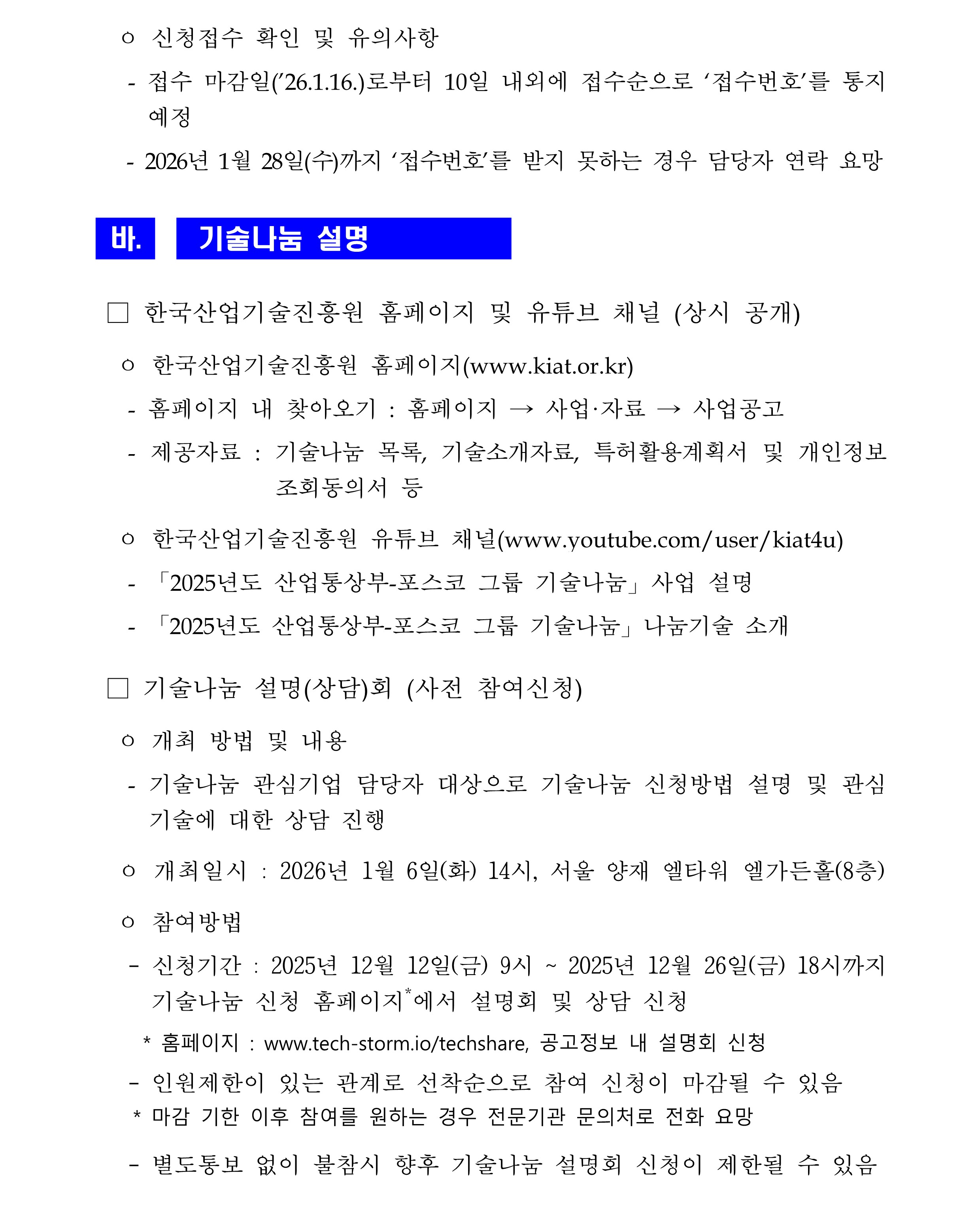 ㅇ 신청접수 확인 및 유의사항

- 접수 마감일('26.1.16.)로부터 10일 내외에 접수순으로 '접수번호'를 통지 예정

- 2026년 1월 28일(수)까지 '접수번호'를 받지 못하는 경우 담당자 연락 요망

바. 기술나눔 설명

□ 한국산업기술진흥원 홈페이지 및 유튜브 채널 (상시 공개)

ㅇ 한국산업기술진흥원 홈페이지(www.kiat.or.kr)

- 홈페이지 내 찾아오기 : 홈페이지 → 사업·자료 → 사업공고

- 제공자료 : 기술나눔 목록, 기술소개자료, 특허활용계획서 및 개인정보 조회동의서 등

ㅇ 한국산업기술진흥원 유튜브 채널(www.youtube.com/user/kiat4u)

- 「2025년도 산업통상부-포스코 그룹 기술나눔」 사업 설명

- 「2025년도 산업통상부-포스코 그룹 기술나눔」 나눔기술 소개

□ 기술나눔 설명(상담)회 (사전 참여신청)

ㅇ 개최 방법 및 내용

- 기술나눔 관심기업 담당자 대상으로 기술나눔 신청방법 설명 및 관심 기술에 대한 상담 진행

ㅇ 개최일시 : 2026년 1월 6일(화) 14시, 서울 양재 엘타워 엘가든홀(8층)

ㅇ 참여방법

- 신청기간 : 2025년 12월 12일(금) 9시 ~ 2025년 12월 26일(금) 18시까지 기술나눔 신청 홈페이지*에서 설명회 및 상담 신청

* 홈페이지 : www.tech-storm.io/techshare, 공고정보 내 설명회 신청

- 인원제한이 있는 관계로 선착순으로 참여 신청이 마감될 수 있음

* 마감 기한 이후 참여를 원하는 경우 전문기관 문의처로 전화 요망

- 별도통보 없이 불참시 향후 기술나눔 설명회 신청이 제한될 수 있음